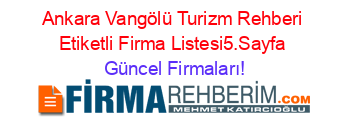 Ankara Vangölü Turizm Rehberi Etiketli Firma Listesi5.Sayfa Güncel Firmaları!

FİRMAREHBERİM.COM
MEHMET KATIRCIOĞLU